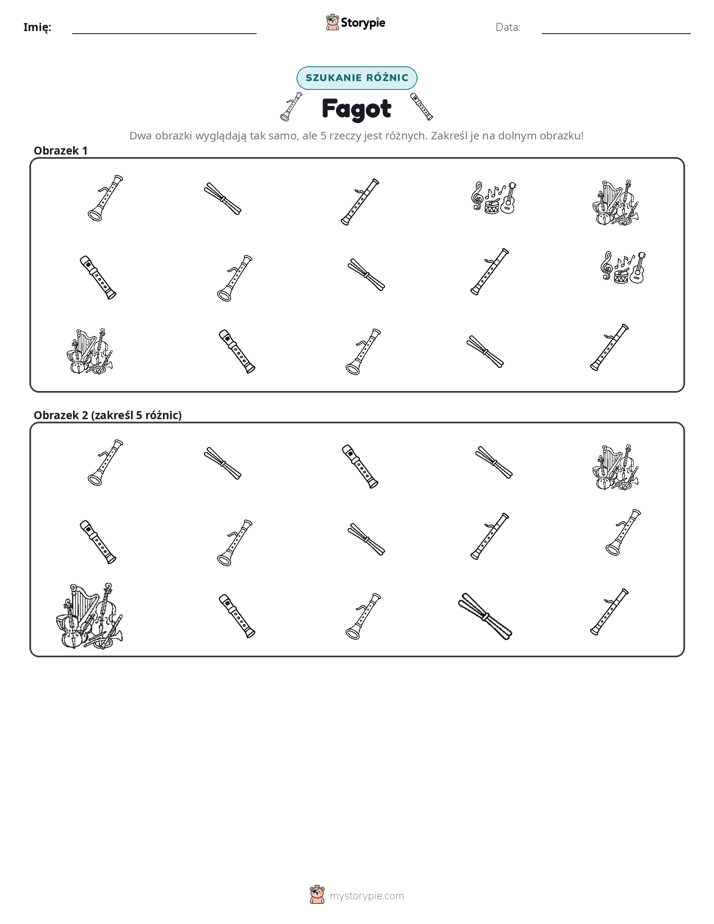 Imię: ____ Storypie Data: ____

SZUKANIE RÓŻNIC

Fagot

Dwa obrazki wyglądają tak samo, ale 5 rzeczy jest różnych. Zakreśl je na dolnym obrazku!

Obrazek 1

Obrazek 2 (zakreśl 5 różnic)

mystorypie.com